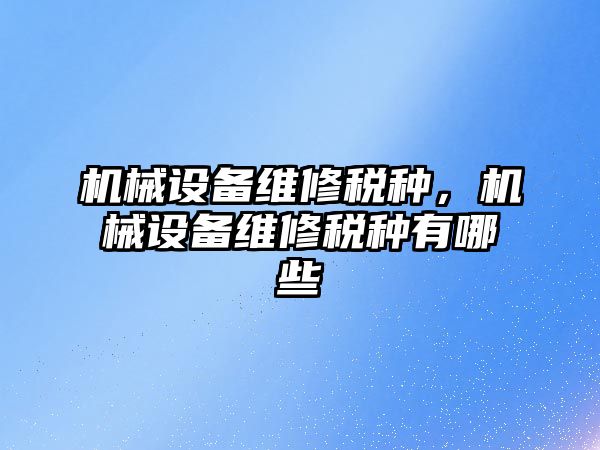 机械设备维修税种，机械设备维修税种有哪些